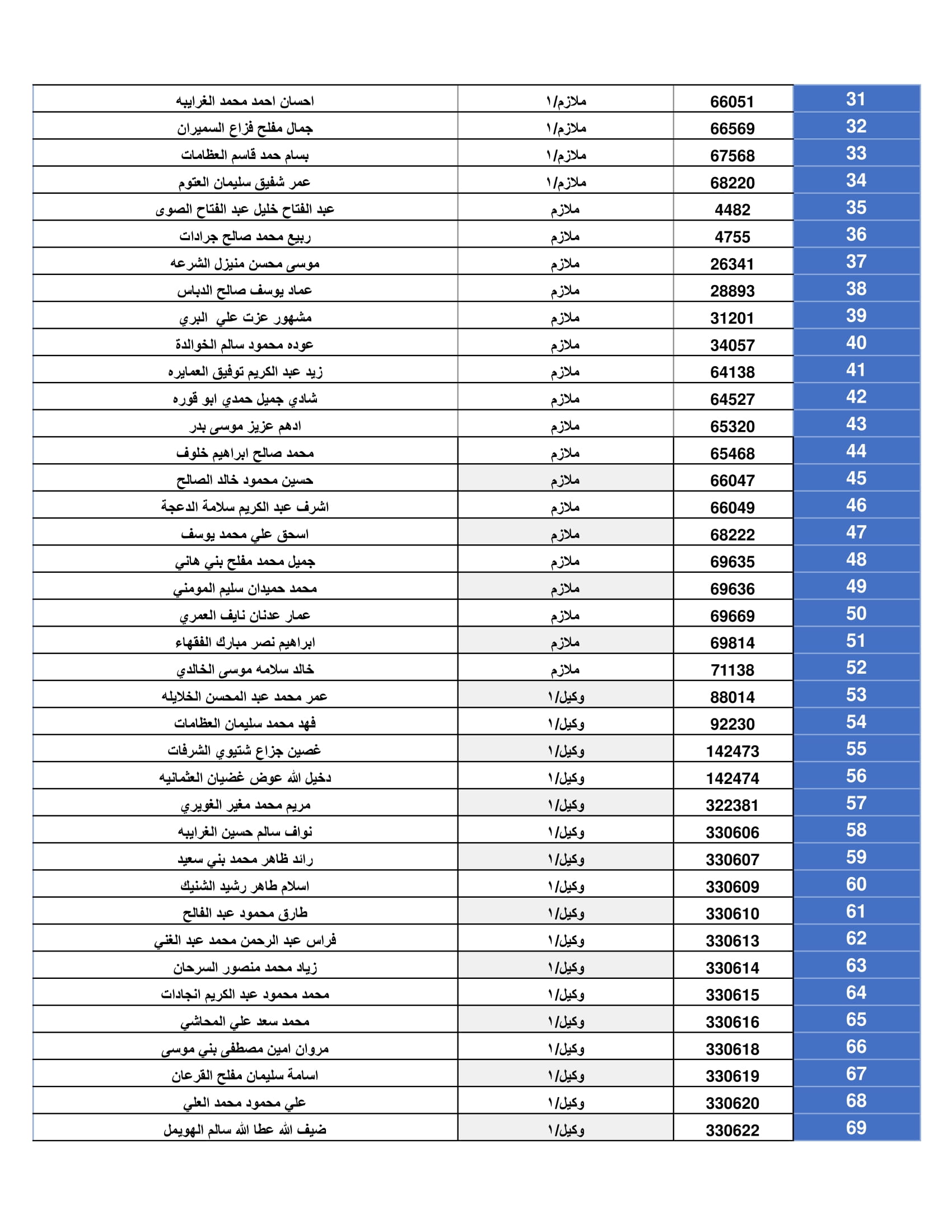 | 31 | 66051 | ملازم/١ | احسان احمد محمد الغرايبه |
|---|---|---|---|
| 32 | 66569 | ملازم/١ | جمال مفلح فزاع السميران |
| 33 | 67568 | ملازم/١ | بسام حمد قاسم العظامات |
| 34 | 68220 | ملازم/١ | عمر شفيق سليمان العتوم |
| 35 | 4482 | ملازم | عبد الفتاح خليل عبد الفتاح الصوى |
| 36 | 4755 | ملازم | ربيع محمد صالح جرادات |
| 37 | 26341 | ملازم | موسى محسن منيزل الشرعه |
| 38 | 28893 | ملازم | عماد يوسف صالح الدباس |
| 39 | 31201 | ملازم | مشهور عزت علي البري |
| 40 | 34057 | ملازم | عوده محمود سالم الخوالدة |
| 41 | 64138 | ملازم | زيد عبد الكريم توفيق العمايره |
| 42 | 64527 | ملازم | شادي جميل حمدي ابو قوره |
| 43 | 65320 | ملازم | ادهم عزيز موسى بدر |
| 44 | 65468 | ملازم | محمد صالح ابراهيم خلوف |
| 45 | 66047 | ملازم | حسين محمود خالد الصالح |
| 46 | 66049 | ملازم | اشرف عبد الكريم سلامة الدعجة |
| 47 | 68222 | ملازم | اسحق علي محمد يوسف |
| 48 | 69635 | ملازم | جميل محمد مفلح بني هاني |
| 49 | 69636 | ملازم | محمد حميدان سليم المومني |
| 50 | 69669 | ملازم | عمار عدنان نايف العمري |
| 51 | 69814 | ملازم | ابراهيم نصر مبارك الفقهاء |
| 52 | 71138 | ملازم | خالد سلامه موسى الخالدي |
| 53 | 88014 | وكيل/١ | عمر محمد عبد المحسن الخلايله |
| 54 | 92230 | وكيل/١ | فهد محمد سليمان العظامات |
| 55 | 142473 | وكيل/١ | غصين جزاع شتيوي الشرفات |
| 56 | 142474 | وكيل/١ | دخيل الله عوض غضيان العثمانيه |
| 57 | 322381 | وكيل/١ | مريم محمد مغير الغويري |
| 58 | 330606 | وكيل/١ | نواف سالم حسين الغرايبه |
| 59 | 330607 | وكيل/١ | رائد ظاهر محمد بني سعيد |
| 60 | 330609 | وكيل/١ | اسلام طاهر رشيد الشنيك |
| 61 | 330610 | وكيل/١ | طارق محمود عبد الفالح |
| 62 | 330613 | وكيل/١ | فراس عبد الرحمن محمد عبد الغني |
| 63 | 330614 | وكيل/١ | زياد محمد منصور السرحان |
| 64 | 330615 | وكيل/١ | محمد محمود عبد الكريم انجادات |
| 65 | 330616 | وكيل/١ | محمد سعد علي المحاشي |
| 66 | 330618 | وكيل/١ | مروان امين مصطفى بني موسى |
| 67 | 330619 | وكيل/١ | اسامة سليمان مفلح القرعان |
| 68 | 330620 | وكيل/١ | علي محمود محمد العلي |
| 69 | 330622 | وكيل/١ | ضيف الله عطا الله سالم الهويمل |